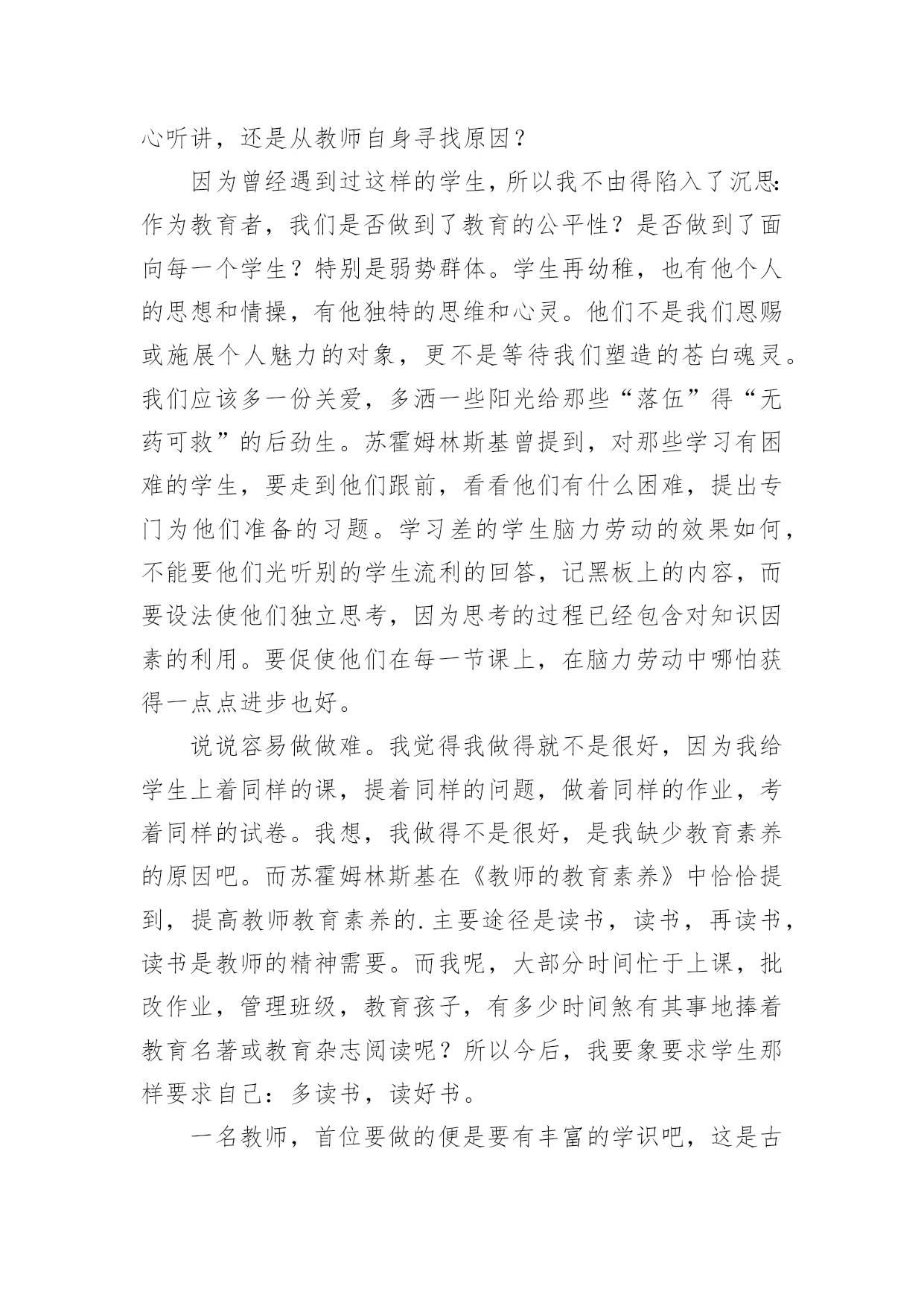 心听讲，还是从教师自身寻找原因？

因为曾经遇到过这样的学生，所以我不由得陷入了沉思：作为教育者，我们是否做到了教育的公平性？是否做到了面向每一个学生？特别是弱势群体。学生再幼稚，也有他个人的思想和情操，有他独特的思维和心灵。他们不是我们恩赐或施展个人魅力的对象，更不是等待我们塑造的苍白魂灵。我们应该多一份关爱，多洒一些阳光给那些“落伍”得“无药可救”的后劲生。苏霍姆林斯基曾提到，对那些学习有困难的学生，要走到他们跟前，看看他们有什么困难，提出专门为他们准备的习题。学习差的学生脑力劳动的效果如何，不能要他们光听别的学生流利的回答，记黑板上的内容，而要设法使他们独立思考，因为思考的过程已经包含对知识因素的利用。要促使他们在每一节课上，在脑力劳动中哪怕获得一点点进步也好。

说说容易做做难。我觉得我做得就不是很好，因为我给学生上着同样的课，提着同样的问题，做着同样的作业，考着同样的试卷。我想，我做得不是很好，是我缺少教育素养的原因吧。而苏霍姆林斯基在《教师的教育素养》中恰恰提到，提高教师教育素养的.主要途径是读书，读书，再读书，读书是教师的精神需要。而我呢，大部分时间忙于上课，批改作业，管理班级，教育孩子，有多少时间煞有其事地捧着教育名著或教育杂志阅读呢？所以今后，我要象要求学生那样要求自己：多读书，读好书。

一名教师，首位要做的便是要有丰富的学识吧，这是古